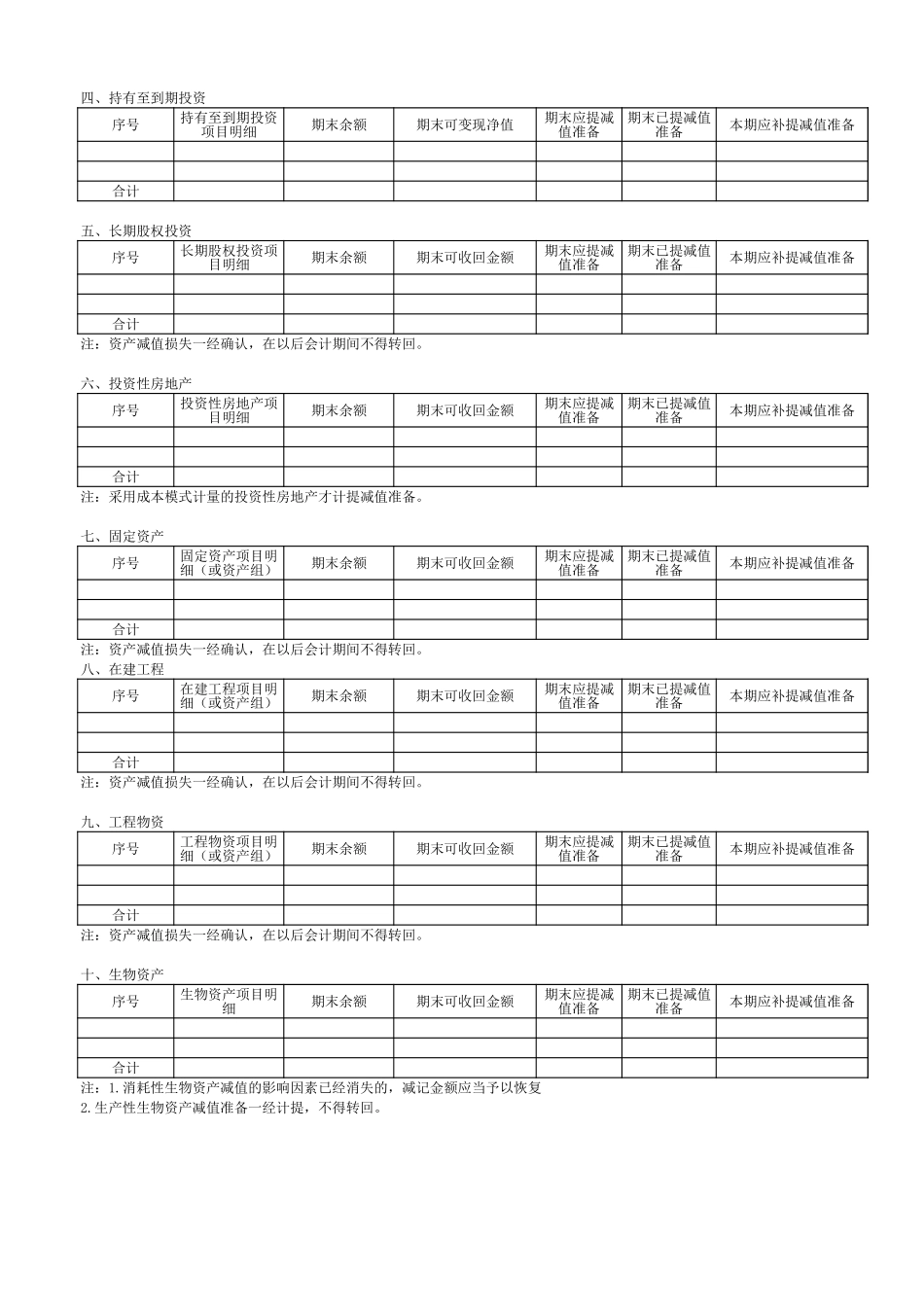 四、持有至到期投资

| 序号 | 持有至到期投资项目明细 | 期末余额 | 期末可变现净值 | 期末应提减值准备 | 期末已提减值准备 | 本期应补提减值准备 |
|---|---|---|---|---|---|---|
| | | | | | | |
| | | | | | | |
| 合计 | | | | | | |

五、长期股权投资

| 序号 | 长期股权投资项目明细 | 期末余额 | 期末可收回金额 | 期末应提减值准备 | 期末已提减值准备 | 本期应补提减值准备 |
|---|---|---|---|---|---|---|
| | | | | | | |
| | | | | | | |
| 合计 | | | | | | |

注：资产减值损失一经确认，在以后会计期间不得转回。

六、投资性房地产

| 序号 | 投资性房地产项目明细 | 期末余额 | 期末可收回金额 | 期末应提减值准备 | 期末已提减值准备 | 本期应补提减值准备 |
|---|---|---|---|---|---|---|
| | | | | | | |
| | | | | | | |
| 合计 | | | | | | |

注：采用成本模式计量的投资性房地产才计提减值准备。

七、固定资产

| 序号 | 固定资产项目明细（或资产组） | 期末余额 | 期末可收回金额 | 期末应提减值准备 | 期末已提减值准备 | 本期应补提减值准备 |
|---|---|---|---|---|---|---|
| | | | | | | |
| | | | | | | |
| 合计 | | | | | | |

注：资产减值损失一经确认，在以后会计期间不得转回。

八、在建工程

| 序号 | 在建工程项目明细（或资产组） | 期末余额 | 期末可收回金额 | 期末应提减值准备 | 期末已提减值准备 | 本期应补提减值准备 |
|---|---|---|---|---|---|---|
| | | | | | | |
| | | | | | | |
| 合计 | | | | | | |

注：资产减值损失一经确认，在以后会计期间不得转回。

九、工程物资

| 序号 | 工程物资项目明细（或资产组） | 期末余额 | 期末可收回金额 | 期末应提减值准备 | 期末已提减值准备 | 本期应补提减值准备 |
|---|---|---|---|---|---|---|
| | | | | | | |
| | | | | | | |
| 合计 | | | | | | |

注：资产减值损失一经确认，在以后会计期间不得转回。

十、生物资产

| 序号 | 生物资产项目明细 | 期末余额 | 期末可收回金额 | 期末应提减值准备 | 期末已提减值准备 | 本期应补提减值准备 |
|---|---|---|---|---|---|---|
| | | | | | | |
| | | | | | | |
| 合计 | | | | | | |

注：1.消耗性生物资产减值的影响因素已经消失的，减记金额应当予以恢复
2.生产性生物资产减值准备一经计提，不得转回。